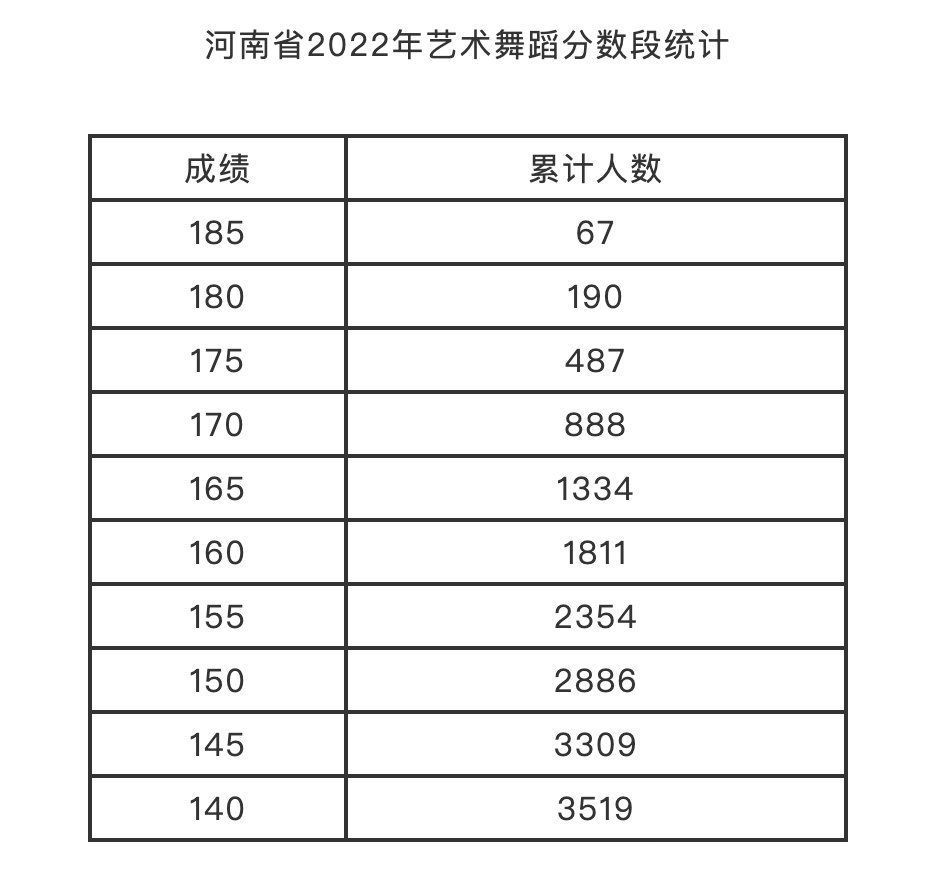 河南省2022年艺术舞蹈分数段统计

| 成绩 | 累计人数 |
|---|---|
| 185 | 67 |
| 180 | 190 |
| 175 | 487 |
| 170 | 888 |
| 165 | 1334 |
| 160 | 1811 |
| 155 | 2354 |
| 150 | 2886 |
| 145 | 3309 |
| 140 | 3519 |